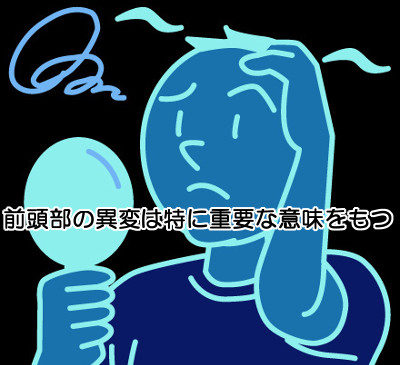 前頭部の異変は特に重要な意味をもつ